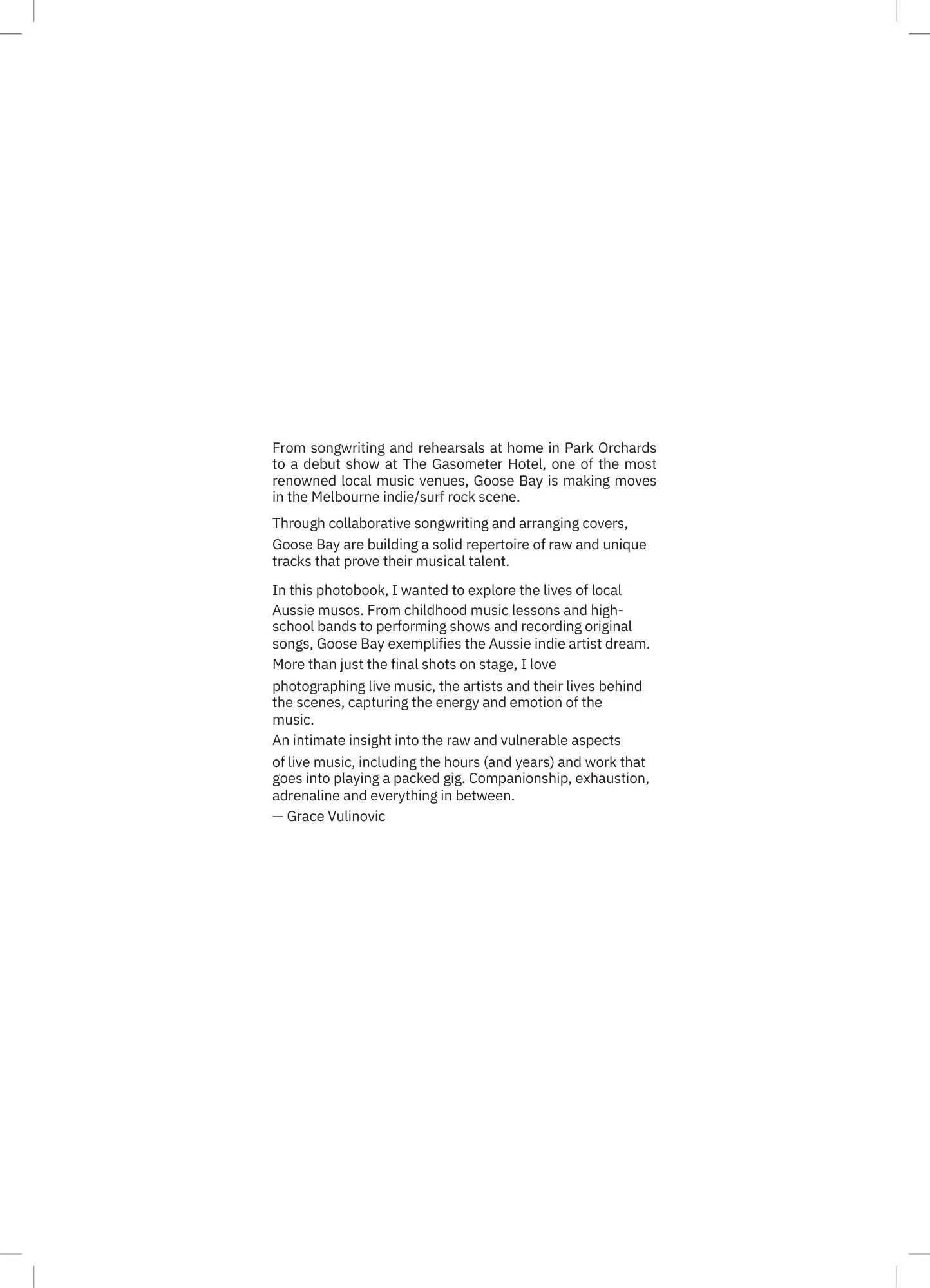 From songwriting and rehearsals at home in Park Orchards to a debut show at The Gasometer Hotel, one of the most renowned local music venues, Goose Bay is making moves in the Melbourne indie/surf rock scene.

Through collaborative songwriting and arranging covers, Goose Bay are building a solid repertoire of raw and unique tracks that prove their musical talent.

In this photobook, I wanted to explore the lives of local Aussie musos. From childhood music lessons and high-school bands to performing shows and recording original songs, Goose Bay exemplifies the Aussie indie artist dream.
More than just the final shots on stage, I love photographing live music, the artists and their lives behind the scenes, capturing the energy and emotion of the music.
An intimate insight into the raw and vulnerable aspects of live music, including the hours (and years) and work that goes into playing a packed gig. Companionship, exhaustion, adrenaline and everything in between.
— Grace Vulinovic